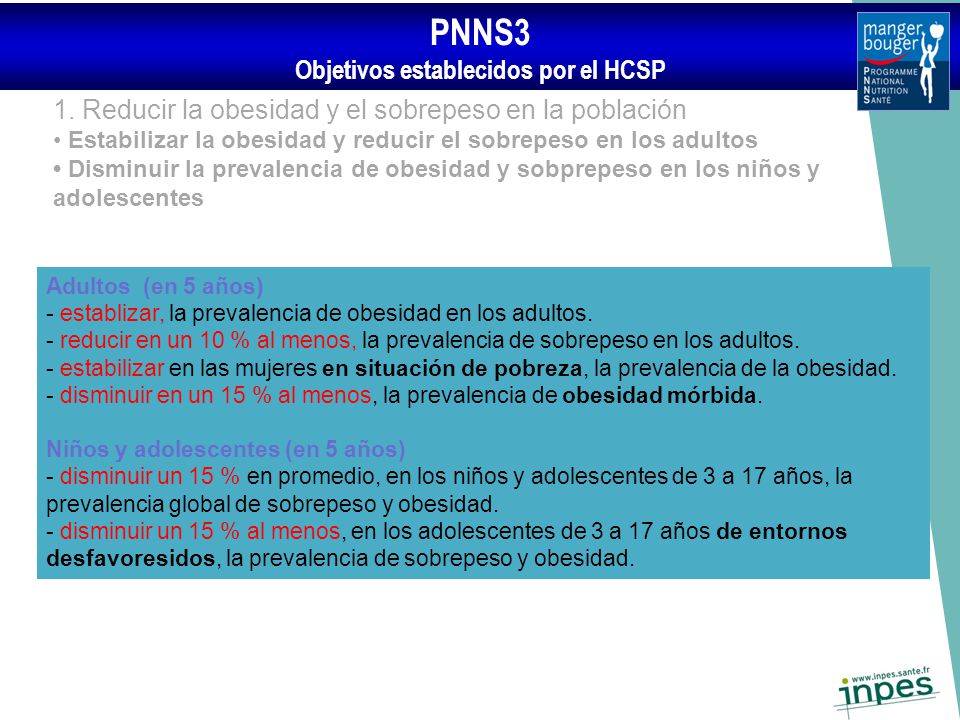 PNNS3
Objetivos establecidos por el HCSP

manger bouger
PROGRAMME NATIONAL NUTRITION SANTÉ

1. Reducir la obesidad y el sobrepeso en la población
• Estabilizar la obesidad y reducir el sobrepeso en los adultos
• Disminuir la prevalencia de obesidad y sobprepeso en los niños y adolescentes

Adultos (en 5 años)
- establizar, la prevalencia de obesidad en los adultos.
- reducir en un 10 % al menos, la prevalencia de sobrepeso en los adultos.
- estabilizar en las mujeres en situación de pobreza, la prevalencia de la obesidad.
- disminuir en un 15 % al menos, la prevalencia de obesidad mórbida.

Niños y adolescentes (en 5 años)
- disminuir un 15 % en promedio, en los niños y adolescentes de 3 a 17 años, la prevalencia global de sobrepeso y obesidad.
- disminuir un 15 % al menos, en los adolescentes de 3 a 17 años de entornos desfavoresidos, la prevalencia de sobrepeso y obesidad.

www.inpes.sante.fr
inpes